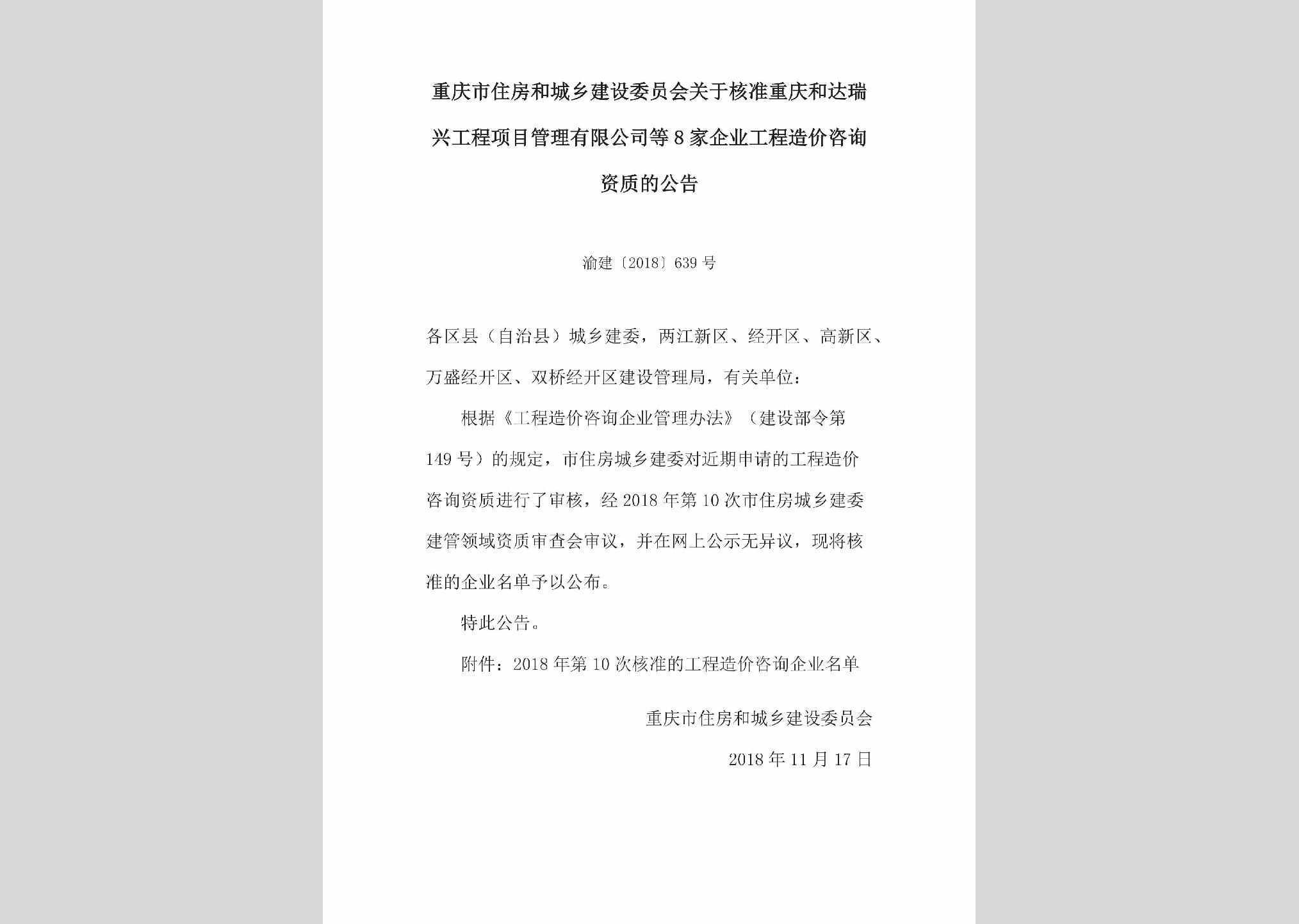 重庆市住房和城乡建设委员会关于核准重庆和达瑞兴工程项目管理有限公司等8家企业工程造价咨询资质的公告

渝建〔2018〕639号

各区县（自治县）城乡建委，两江新区、经开区、高新区、万盛经开区、双桥经开区建设管理局，有关单位：

根据《工程造价咨询企业管理办法》（建设部令第149号）的规定，市住房城乡建委对近期申请的工程造价咨询资质进行了审核，经2018年第10次市住房城乡建委建管领域资质审查会审议，并在网上公示无异议，现将核准的企业名单予以公布。

特此公告。

附件：2018年第10次核准的工程造价咨询企业名单

重庆市住房和城乡建设委员会

2018年11月17日